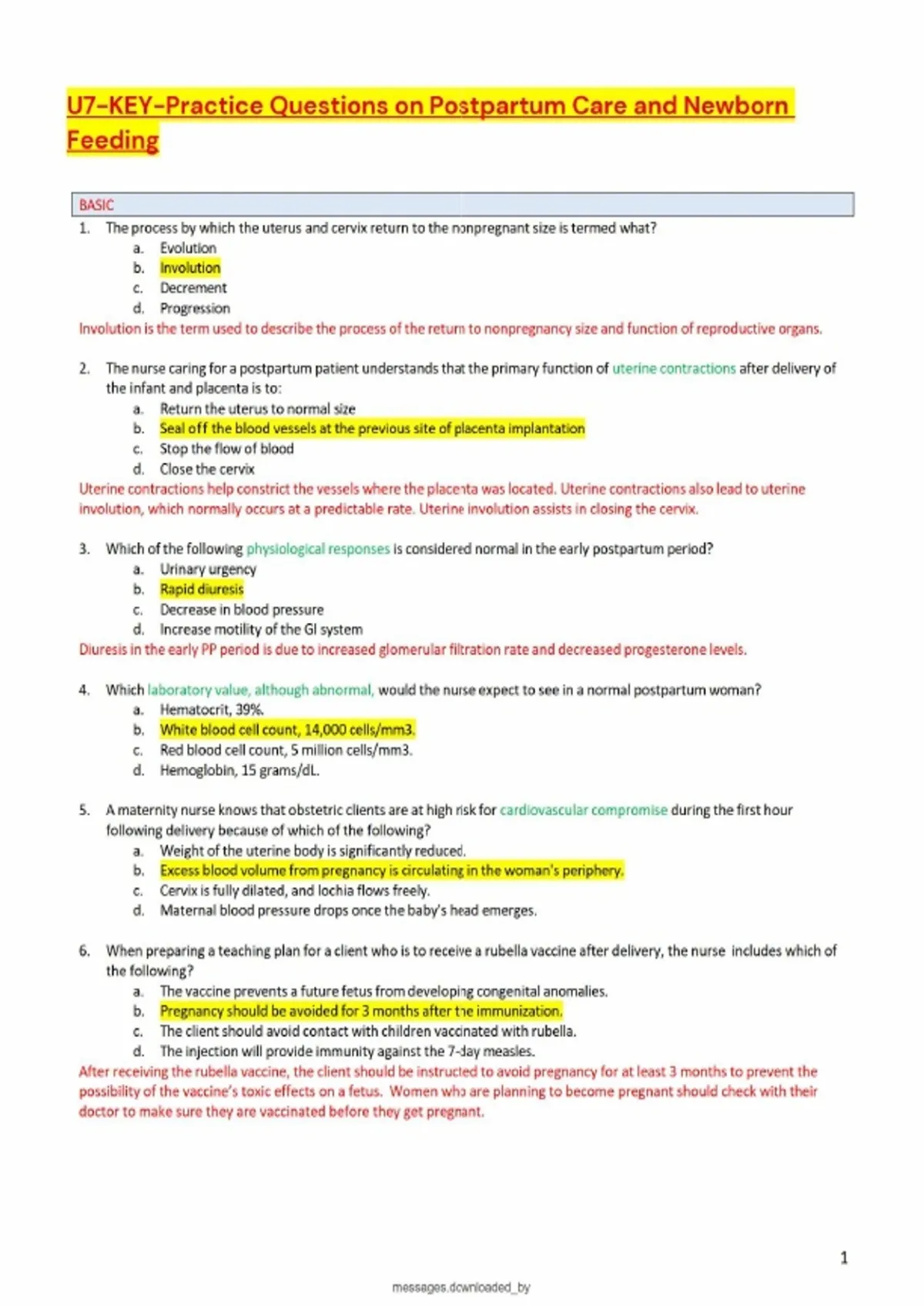 U7-KEY-Practice Questions on Postpartum Care and Newborn Feeding

BASIC

1. The process by which the uterus and cervix return to the nonpregnant size is termed what?
a. Evolution
b. Involution
c. Decrement
d. Progression
Involution is the term used to describe the process of the return to nonpregnancy size and function of reproductive organs.

2. The nurse caring for a postpartum patient understands that the primary function of uterine contractions after delivery of the infant and placenta is to:
a. Return the uterus to normal size
b. Seal off the blood vessels at the previous site of placenta implantation
c. Stop the flow of blood
d. Close the cervix
Uterine contractions help constrict the vessels where the placenta was located. Uterine contractions also lead to uterine involution, which normally occurs at a predictable rate. Uterine involution assists in closing the cervix.

3. Which of the following physiological responses is considered normal in the early postpartum period?
a. Urinary urgency
b. Rapid diuresis
c. Decrease in blood pressure
d. Increase motility of the GI system
Diuresis in the early PP period is due to increased glomerular filtration rate and decreased progesterone levels.

4. Which laboratory value, although abnormal, would the nurse expect to see in a normal postpartum woman?
a. Hematocrit, 39%.
b. White blood cell count, 14,000 cells/mm3.
c. Red blood cell count, 5 million cells/mm3.
d. Hemoglobin, 15 grams/dL.

5. A maternity nurse knows that obstetric clients are at high risk for cardiovascular compromise during the first hour following delivery because of which of the following?
a. Weight of the uterine body is significantly reduced.
b. Excess blood volume from pregnancy is circulating in the woman's periphery.
c. Cervix is fully dilated, and lochia flows freely.
d. Maternal blood pressure drops once the baby's head emerges.

6. When preparing a teaching plan for a client who is to receive a rubella vaccine after delivery, the nurse includes which of the following?
a. The vaccine prevents a future fetus from developing congenital anomalies.
b. Pregnancy should be avoided for 3 months after the immunization.
c. The client should avoid contact with children vaccinated with rubella.
d. The injection will provide immunity against the 7-day measles.
After receiving the rubella vaccine, the client should be instructed to avoid pregnancy for at least 3 months to prevent the possibility of the vaccine's toxic effects on a fetus. Women who are planning to become pregnant should check with their doctor to make sure they are vaccinated before they get pregnant.

1

messages.downloaded_by